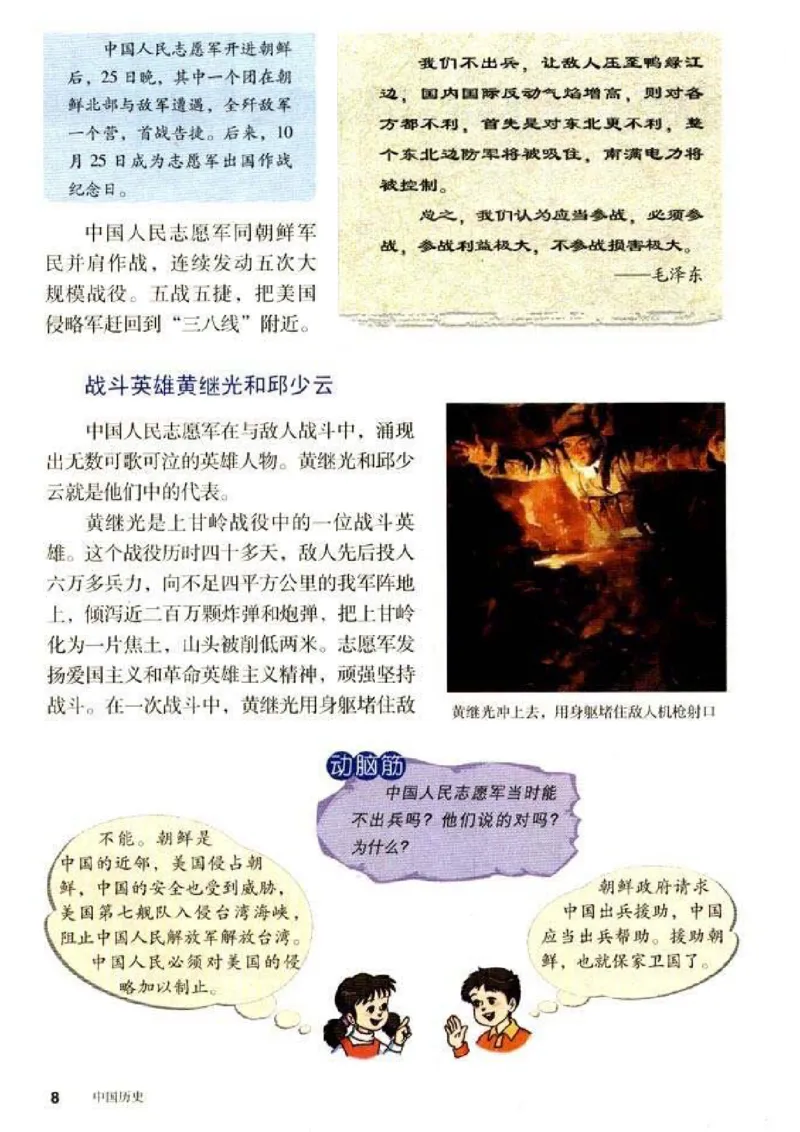 中国人民志愿军开进朝鲜后，25日晚，其中一个团在朝鲜北部与敌军遭遇，全歼敌军一个营，首战告捷。后来，10月25日成为志愿军出国作战纪念日。

中国人民志愿军同朝鲜军民并肩作战，连续发动五次大规模战役。五战五捷，把美国侵略军赶回到“三八线”附近。

我们不出兵，让敌人压至鸭绿江边，国内国际反动气焰增高，则对各方都不利，首先是对东北更不利，整个东北边防军将被吸住，南满电力将被控制。

总之，我们认为应当参战，必须参战，参战利益极大，不参战损害极大。

——毛泽东

战斗英雄黄继光和邱少云

中国人民志愿军在与敌人战斗中，涌现出无数可歌可泣的英雄人物。黄继光和邱少云就是他们中的代表。

黄继光是上甘岭战役中的一位战斗英雄。这个战役历时四十多天，敌人先后投入六万多兵力，向不足四平方公里的我军阵地上，倾泻近二百万颗炸弹和炮弹，把上甘岭化为一片焦土，山头被削低两米。志愿军发扬爱国主义和革命英雄主义精神，顽强坚持战斗。在一次战斗中，黄继光用身躯堵住敌

黄继光冲上去，用身躯堵住敌人机枪射口

动脑筋

中国人民志愿军当时能不出兵吗？他们说的对吗？为什么？

不能。朝鲜是中国的近邻，美国侵占朝鲜，中国的安全也受到威胁，美国第七舰队入侵台湾海峡，阻止中国人民解放军解放台湾。中国人民必须对美国的侵略加以制止。

朝鲜政府请求中国出兵援助，中国应当出兵帮助。援助朝鲜，也就保家卫国了。

8 中国历史